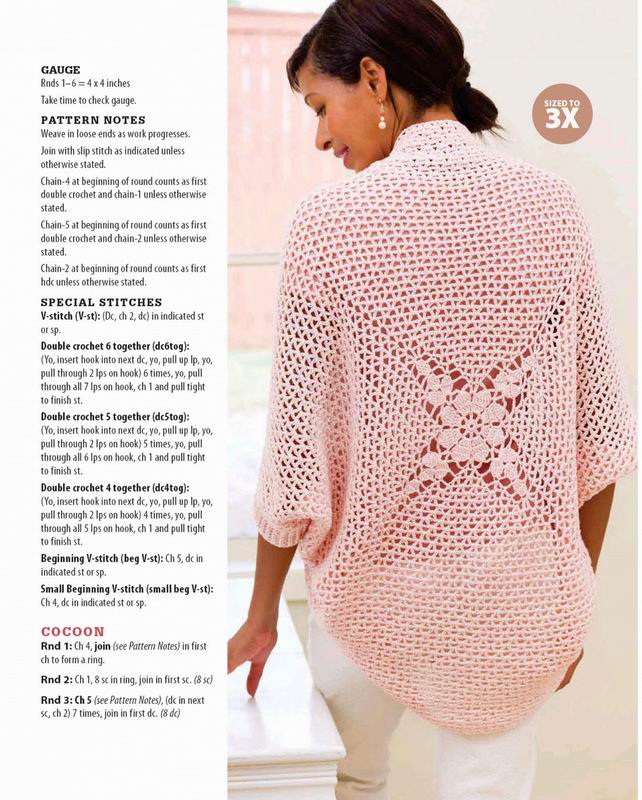 GAUGE
Rnds 1–6 = 4 x 4 inches
Take time to check gauge.

PATTERN NOTES
Weave in loose ends as work progresses.

Join with slip stitch as indicated unless otherwise stated.

Chain-4 at beginning of round counts as first double crochet and chain-1 unless otherwise stated.

Chain-5 at beginning of round counts as first double crochet and chain-2 unless otherwise stated.

Chain-2 at beginning of round counts as first hdc unless otherwise stated.

SPECIAL STITCHES
V-stitch (V-st): (Dc, ch 2, dc) in indicated st or sp.

Double crochet 6 together (dc6tog): (Yo, insert hook into next dc, yo, pull up lp, yo, pull through 2 lps on hook) 6 times, yo, pull through all 7 lps on hook, ch 1 and pull tight to finish st.

Double crochet 5 together (dc5tog): (Yo, insert hook into next dc, yo, pull up lp, yo, pull through 2 lps on hook) 5 times, yo, pull through all 6 lps on hook, ch 1 and pull tight to finish st.

Double crochet 4 together (dc4tog): (Yo, insert hook into next dc, yo, pull up lp, yo, pull through 2 lps on hook) 4 times, yo, pull through all 5 lps on hook, ch 1 and pull tight to finish st.

Beginning V-stitch (beg V-st): Ch 5, dc in indicated st or sp.

Small Beginning V-stitch (small beg V-st): Ch 4, dc in indicated st or sp.

COCOON
Rnd 1: Ch 4, join (see Pattern Notes) in first ch to form a ring.

Rnd 2: Ch 1, 8 sc in ring, join in first sc. (8 sc)

Rnd 3: Ch 5 (see Pattern Notes), (dc in next sc, ch 2) 7 times, join in first dc. (8 dc)

SIZED TO
3X